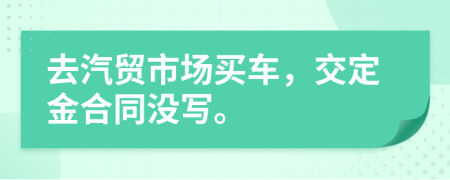 去汽贸市场买车，交定金合同没写。